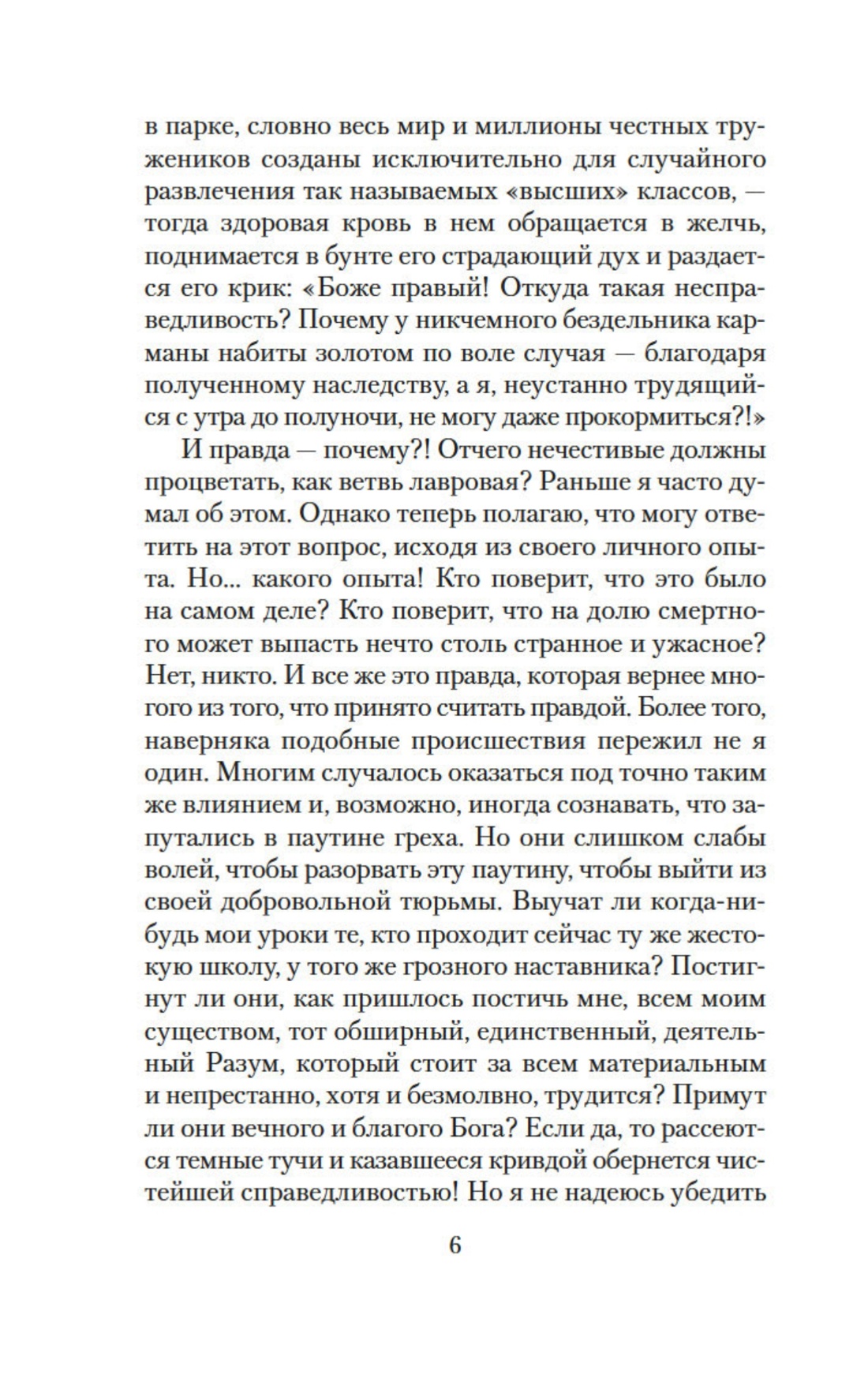 в парке, словно весь мир и миллионы честных тружеников созданы исключительно для случайного развлечения так называемых «высших» классов, — тогда здоровая кровь в нем обращается в желчь, поднимается в бунте его страдающий дух и раздается его крик: «Боже правый! Откуда такая несправедливость? Почему у никчемного бездельника карманы набиты золотом по воле случая — благодаря полученному наследству, а я, неустанно трудящийся с утра до полуночи, не могу даже прокормиться?!»

И правда — почему?! Отчего нечестивые должны процветать, как ветвь лавровая? Раньше я часто думал об этом. Однако теперь полагаю, что могу ответить на этот вопрос, исходя из своего личного опыта. Но... какого опыта! Кто поверит, что это было на самом деле? Кто поверит, что на долю смертного может выпасть нечто столь странное и ужасное? Нет, никто. И все же это правда, которая вернее многого из того, что принято считать правдой. Более того, наверняка подобные происшествия пережил не я один. Многим случалось оказаться под точно таким же влиянием и, возможно, иногда сознавать, что запутались в паутине греха. Но они слишком слабы волей, чтобы разорвать эту паутину, чтобы выйти из своей добровольной тюрьмы. Выучат ли когда-нибудь мои уроки те, кто проходит сейчас ту же жестокую школу, у того же грозного наставника? Постигнут ли они, как пришлось постичь мне, всем моим существом, тот обширный, единственный, деятельный Разум, который стоит за всем материальным и непрестанно, хотя и безмолвно, трудится? Примут ли они вечного и благого Бога? Если да, то рассеются темные тучи и казавшееся кривдой обернется чистейшей справедливостью! Но я не надеюсь убедить

6